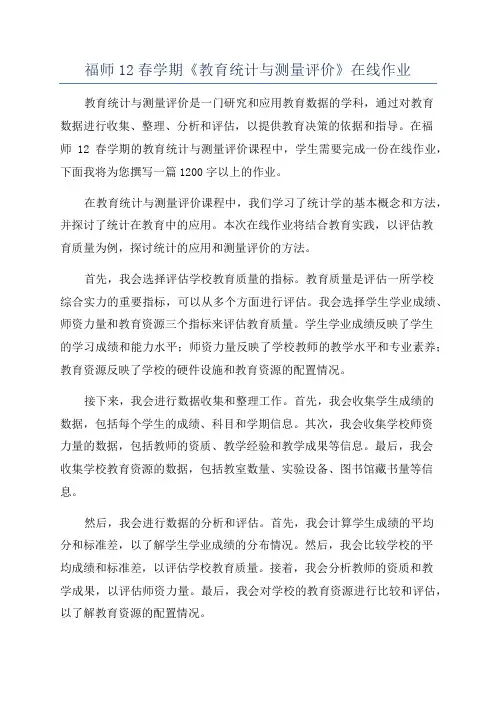 福师 12 春学期《教育统计与测量评价》在线作业

教育统计与测量评价是一门研究和应用教育数据的学科，通过对教育数据进行收集、整理、分析和评估，以提供教育决策的依据和指导。在福师 12 春学期的教育统计与测量评价课程中，学生需要完成一份在线作业，下面我将为您撰写一篇 1200 字以上的作业。

在教育统计与测量评价课程中，我们学习了统计学的基本概念和方法，并探讨了统计在教育中的应用。本次在线作业将结合教育实践，以评估教育质量为例，探讨统计的应用和测量评价的方法。

首先，我会选择评估学校教育质量的指标。教育质量是评估一所学校综合实力的重要指标，可以从多个方面进行评估。我会选择学生学业成绩、师资力量和教育资源三个指标来评估教育质量。学生学业成绩反映了学生的学习成绩和能力水平；师资力量反映了学校教师的教学水平和专业素养；教育资源反映了学校的硬件设施和教育资源的配置情况。

接下来，我会进行数据收集和整理工作。首先，我会收集学生成绩的数据，包括每个学生的成绩、科目和学期信息。其次，我会收集学校师资力量的数据，包括教师的资质、教学经验和教学成果等信息。最后，我会收集学校教育资源的数据，包括教室数量、实验设备、图书馆藏书量等信息。

然后，我会进行数据的分析和评估。首先，我会计算学生成绩的平均分和标准差，以了解学生学业成绩的分布情况。然后，我会比较学校的平均成绩和标准差，以评估学校教育质量。接着，我会分析教师的资质和教学成果，以评估师资力量。最后，我会对学校的教育资源进行比较和评估，以了解教育资源的配置情况。